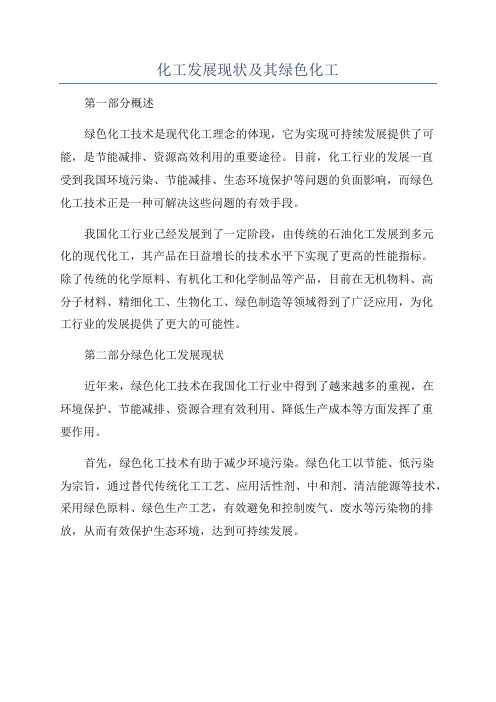 化工发展现状及其绿色化工

第一部分概述

绿色化工技术是现代化工理念的体现，它为实现可持续发展提供了可能，是节能减排、资源高效利用的重要途径。目前，化工行业的发展一直受到我国环境污染、节能减排、生态环境保护等问题的负面影响，而绿色化工技术正是一种可解决这些问题的有效手段。

我国化工行业已经发展到了一定阶段，由传统的石油化工发展到多元化的现代化工，其产品在日益增长的技术水平下实现了更高的性能指标。除了传统的化学原料、有机化工和化学制品等产品，目前在无机物料、高分子材料、精细化工、生物化工、绿色制造等领域得到了广泛应用，为化工行业的发展提供了更大的可能性。

第二部分绿色化工发展现状

近年来，绿色化工技术在我国化工行业中得到了越来越多的重视，在环境保护、节能减排、资源合理有效利用、降低生产成本等方面发挥了重要作用。

首先，绿色化工技术有助于减少环境污染。绿色化工以节能、低污染为宗旨，通过替代传统化工工艺、应用活性剂、中和剂、清洁能源等技术，采用绿色原料、绿色生产工艺，有效避免和控制废气、废水等污染物的排放，从而有效保护生态环境，达到可持续发展。